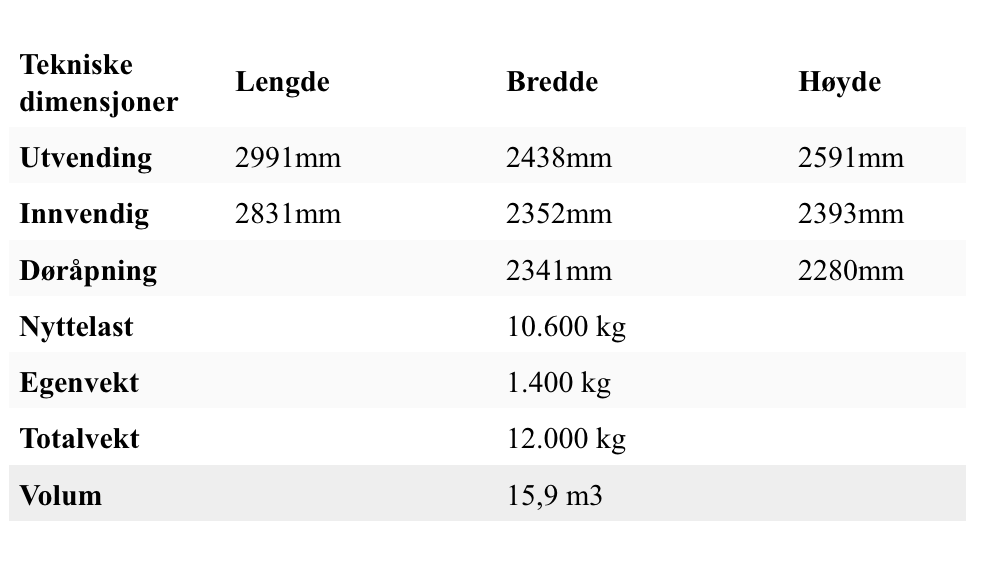 | Tekniske dimensjoner | Lengde | Bredde | Høyde |
|---|---|---|---|
| Utvending | 2991mm | 2438mm | 2591mm |
| Innvendig | 2831mm | 2352mm | 2393mm |
| Døråpning | | 2341mm | 2280mm |
| Nyttelast | | 10.600 kg | |
| Egenvekt | | 1.400 kg | |
| Totalvekt | | 12.000 kg | |
| Volum | | 15,9 m3 | |